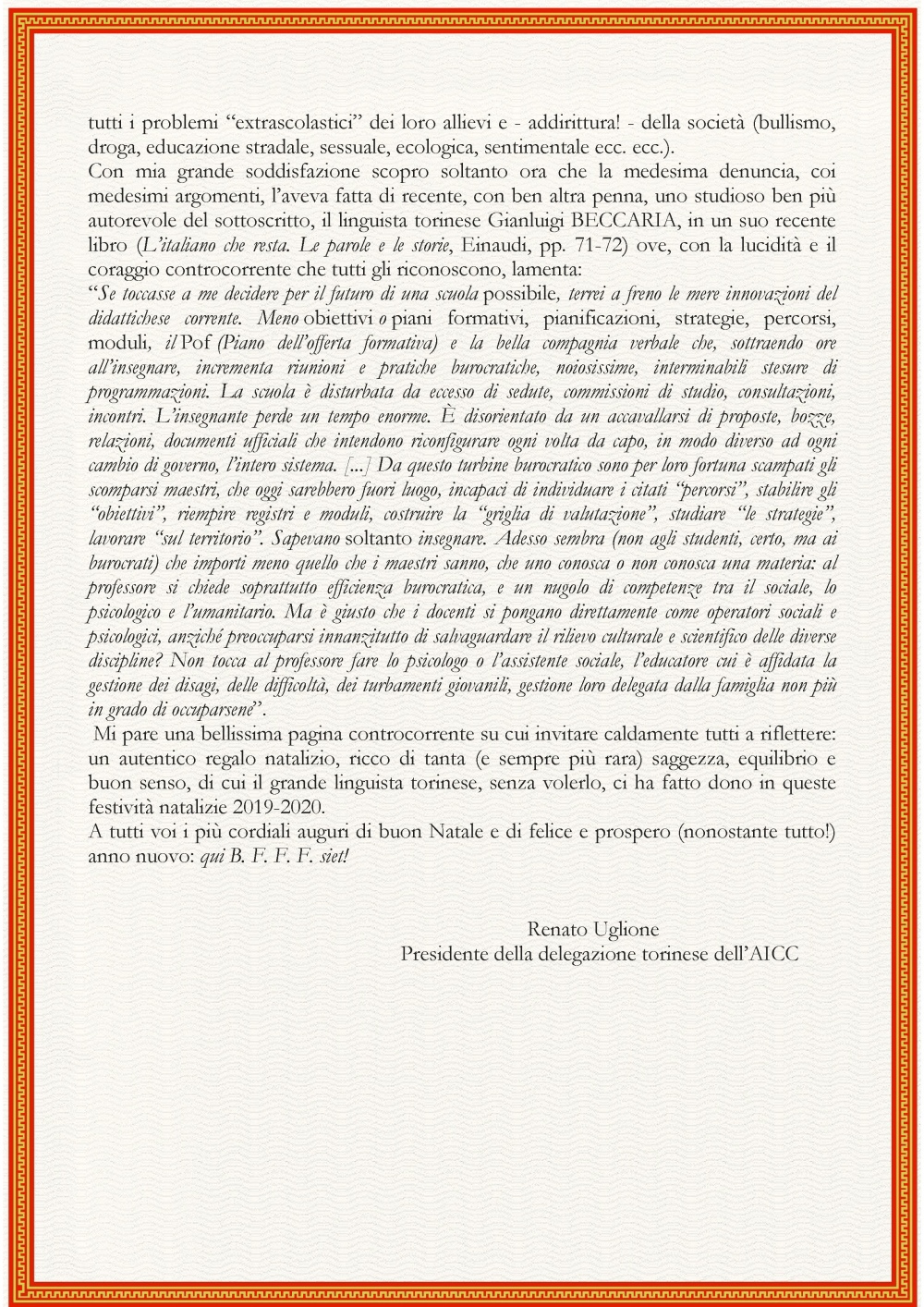 tutti i problemi “extrascolastici” dei loro allievi e - addirittura! - della società (bullismo, droga, educazione stradale, sessuale, ecologica, sentimentale ecc. ecc.).
Con mia grande soddisfazione scopro soltanto ora che la medesima denuncia, coi medesimi argomenti, l’aveva fatta di recente, con ben altra penna, uno studioso ben più autorevole del sottoscritto, il linguista torinese Gianluigi BECCARIA, in un suo recente libro (L’italiano che resta. Le parole e le storie, Einaudi, pp. 71-72) ove, con la lucidità e il coraggio controcorrente che tutti gli riconoscono, lamenta:
“Se toccasse a me decidere per il futuro di una scuola possibile, terrei a freno le mere innovazioni del didattichese corrente. Meno obiettivi o piani formativi, pianificazioni, strategie, percorsi, moduli, il Pof (Piano dell’offerta formativa) e la bella compagnia verbale che, sottraendo ore all’insegnare, incrementa riunioni e pratiche burocratiche, noiosissime, interminabili stesure di programmazioni. La scuola è disturbata da eccesso di sedute, commissioni di studio, consultazioni, incontri. L’insegnante perde un tempo enorme. È disorientato da un accavallarsi di proposte, bozze, relazioni, documenti ufficiali che intendono riconfigurare ogni volta da capo, in modo diverso ad ogni cambio di governo, l’intero sistema. [...] Da questo turbine burocratico sono per loro fortuna scampati gli scomparsi maestri, che oggi sarebbero fuori luogo, incapaci di individuare i citati “percorsi”, stabilire gli “obiettivi”, riempire registri e moduli, costruire la “griglia di valutazione”, studiare “le strategie”, lavorare “sul territorio”. Sapevano soltanto insegnare. Adesso sembra (non agli studenti, certo, ma ai burocrati) che importi meno quello che i maestri sanno, che uno conosca o non conosca una materia: al professore si chiede soprattutto efficienza burocratica, e un nugolo di competenze tra il sociale, lo psicologico e l’umanitario. Ma è giusto che i docenti si pongano direttamente come operatori sociali e psicologici, anziché preoccuparsi innanzitutto di salvaguardare il rilievo culturale e scientifico delle diverse discipline? Non tocca al professore fare lo psicologo o l’assistente sociale, l’educatore cui è affidata la gestione dei disagi, delle difficoltà, dei turbamenti giovanili, gestione loro delegata dalla famiglia non più in grado di occuparsene”.
Mi pare una bellissima pagina controcorrente su cui invitare caldamente tutti a riflettere: un autentico regalo natalizio, ricco di tanta (e sempre più rara) saggezza, equilibrio e buon senso, di cui il grande linguista torinese, senza volerlo, ci ha fatto dono in queste festività natalizie 2019-2020.
A tutti voi i più cordiali auguri di buon Natale e di felice e prospero (nonostante tutto!) anno nuovo: qui B. F. F. F. siet!

Renato Uglione
Presidente della delegazione torinese dell’AICC